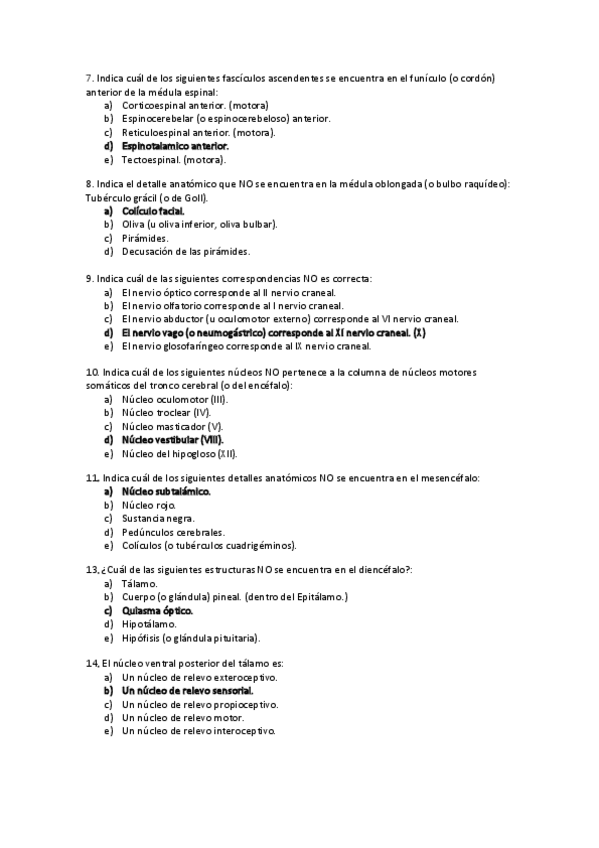 7. Indica cuál de los siguientes fascículos ascendentes se encuentra en el funículo (o cordón) anterior de la médula espinal:
a) Corticoespinal anterior. (motora)
b) Espinocerebelar (o espinocerebeloso) anterior.
c) Reticuloespinal anterior. (motora).
d) Espinotalamico anterior.
e) Tectoespinal. (motora).

8. Indica el detalle anatómico que NO se encuentra en la médula oblongada (o bulbo raquídeo): Tubérculo grácil (o de Goll).
a) Colículo facial.
b) Oliva (u oliva inferior, oliva bulbar).
c) Pirámides.
d) Decusación de las pirámides.

9. Indica cuál de las siguientes correspondencias NO es correcta:
a) El nervio óptico corresponde al II nervio craneal.
b) El nervio olfatorio corresponde al I nervio craneal.
c) El nervio abductor (u oculomotor externo) corresponde al VI nervio craneal.
d) El nervio vago (o neumogástrico) corresponde al XI nervio craneal. (X)
e) El nervio glosofaríngeo corresponde al IX nervio craneal.

10. Indica cuál de los siguientes núcleos NO pertenece a la columna de núcleos motores somáticos del tronco cerebral (o del encéfalo):
a) Núcleo oculomotor (III).
b) Núcleo troclear (IV).
c) Núcleo masticador (V).
d) Núcleo vestibular (VIII).
e) Núcleo del hipogloso (XII).

11. Indica cuál de los siguientes detalles anatómicos NO se encuentra en el mesencéfalo:
a) Núcleo subtalámico.
b) Núcleo rojo.
c) Sustancia negra.
d) Pedúnculos cerebrales.
e) Colículos (o tubérculos cuadrigéminos).

13. ¿Cuál de las siguientes estructuras NO se encuentra en el diencéfalo?:
a) Tálamo.
b) Cuerpo (o glándula) pineal. (dentro del Epitálamo.)
c) Quiasma óptico.
d) Hipotálamo.
e) Hipófisis (o glándula pituitaria).

14. El núcleo ventral posterior del tálamo es:
a) Un núcleo de relevo exteroceptivo.
b) Un núcleo de relevo sensorial.
c) Un núcleo de relevo propioceptivo.
d) Un núcleo de relevo motor.
e) Un núcleo de relevo interoceptivo.